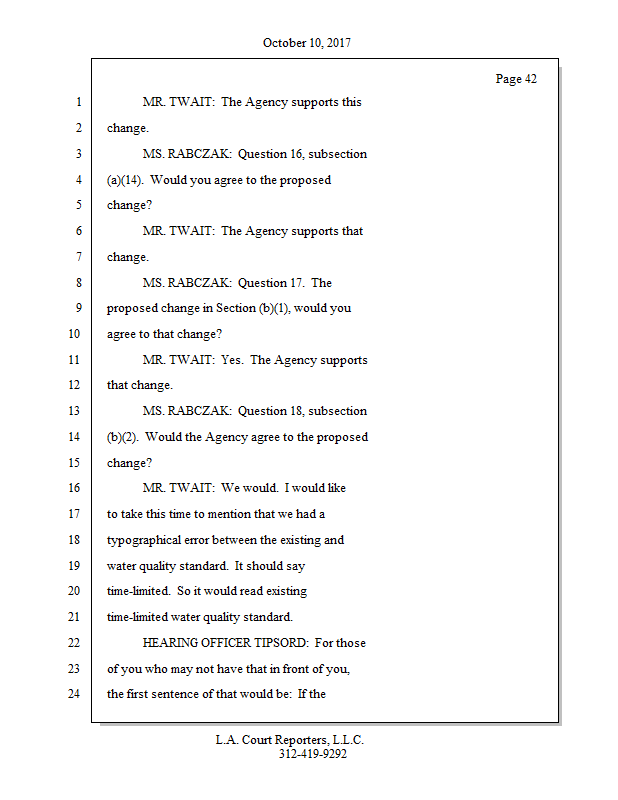 October 10, 2017

Page 42

1 MR. TWAIT: The Agency supports this
2 change.
3 MS. RABCZAK: Question 16, subsection
4 (a)(14). Would you agree to the proposed
5 change?
6 MR. TWAIT: The Agency supports that
7 change.
8 MS. RABCZAK: Question 17. The
9 proposed change in Section (b)(1), would you
10 agree to that change?
11 MR. TWAIT: Yes. The Agency supports
12 that change.
13 MS. RABCZAK: Question 18, subsection
14 (b)(2). Would the Agency agree to the proposed
15 change?
16 MR. TWAIT: We would. I would like
17 to take this time to mention that we had a
18 typographical error between the existing and
19 water quality standard. It should say
20 time-limited. So it would read existing
21 time-limited water quality standard.
22 HEARING OFFICER TIPSORD: For those
23 of you who may not have that in front of you,
24 the first sentence of that would be: If the

L.A. Court Reporters, L.L.C.
312-419-9292